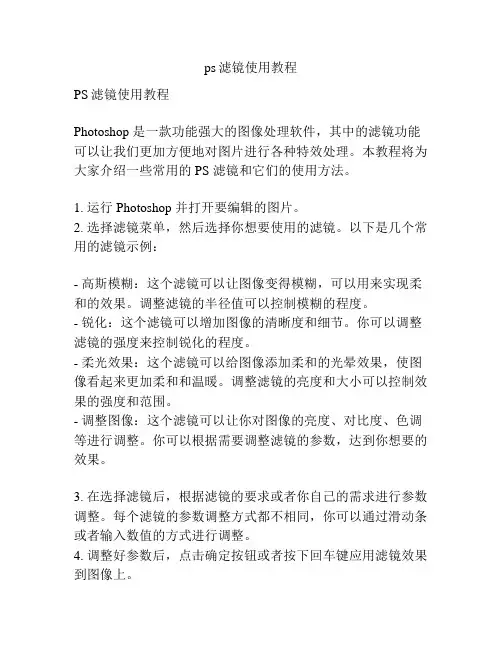 ps 滤镜使用教程

PS 滤镜使用教程

Photoshop 是一款功能强大的图像处理软件，其中的滤镜功能可以让我们更加方便地对图片进行各种特效处理。本教程将为大家介绍一些常用的 PS 滤镜和它们的使用方法。

1. 运行 Photoshop 并打开要编辑的图片。
2. 选择滤镜菜单，然后选择你想要使用的滤镜。以下是几个常用的滤镜示例：

- 高斯模糊：这个滤镜可以让图像变得模糊，可以用来实现柔和的效果。调整滤镜的半径值可以控制模糊的程度。
- 锐化：这个滤镜可以增加图像的清晰度和细节。你可以调整滤镜的强度来控制锐化的程度。
- 柔光效果：这个滤镜可以给图像添加柔和的光晕效果，使图像看起来更加柔和和温暖。调整滤镜的亮度和大小可以控制效果的强度和范围。
- 调整图像：这个滤镜可以让你对图像的亮度、对比度、色调等进行调整。你可以根据需要调整滤镜的参数，达到你想要的效果。

3. 在选择滤镜后，根据滤镜的要求或者你自己的需求进行参数调整。每个滤镜的参数调整方式都不相同，你可以通过滑动条或者输入数值的方式进行调整。
4. 调整好参数后，点击确定按钮或者按下回车键应用滤镜效果到图像上。